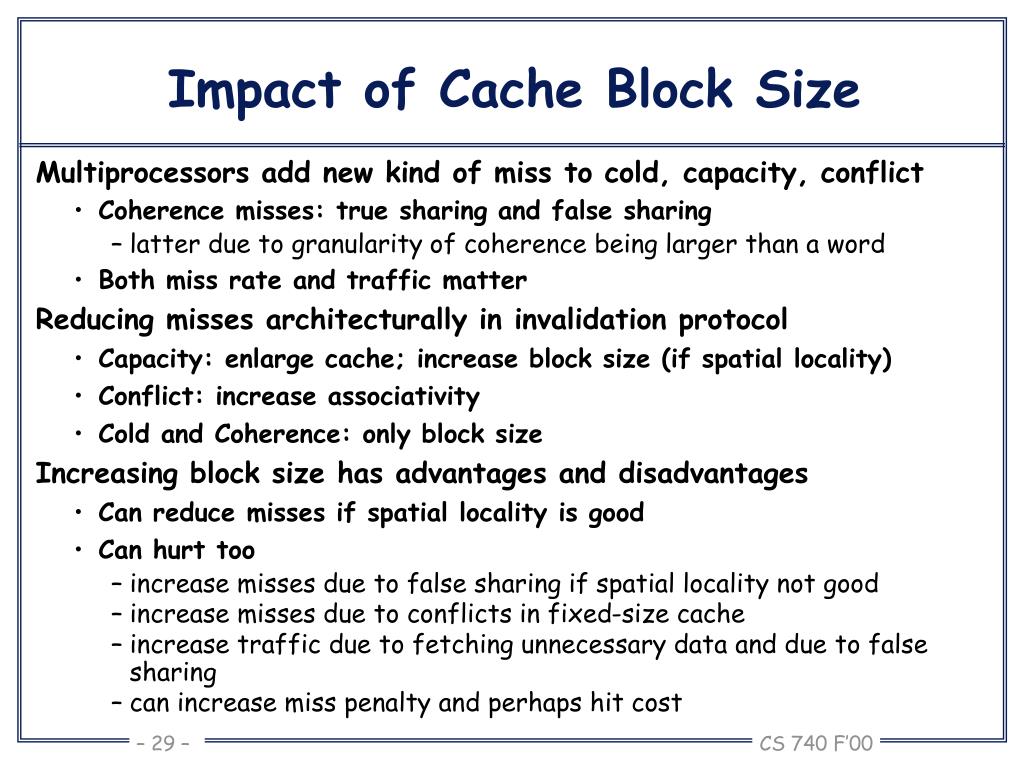 Impact of Cache Block Size

Multiprocessors add new kind of miss to cold, capacity, conflict

• Coherence misses: true sharing and false sharing

– latter due to granularity of coherence being larger than a word

• Both miss rate and traffic matter

Reducing misses architecturally in invalidation protocol

• Capacity: enlarge cache; increase block size (if spatial locality)

• Conflict: increase associativity

• Cold and Coherence: only block size

Increasing block size has advantages and disadvantages

• Can reduce misses if spatial locality is good

• Can hurt too

– increase misses due to false sharing if spatial locality not good

– increase misses due to conflicts in fixed-size cache

– increase traffic due to fetching unnecessary data and due to false sharing

– can increase miss penalty and perhaps hit cost

– 29 –

CS 740 F'00